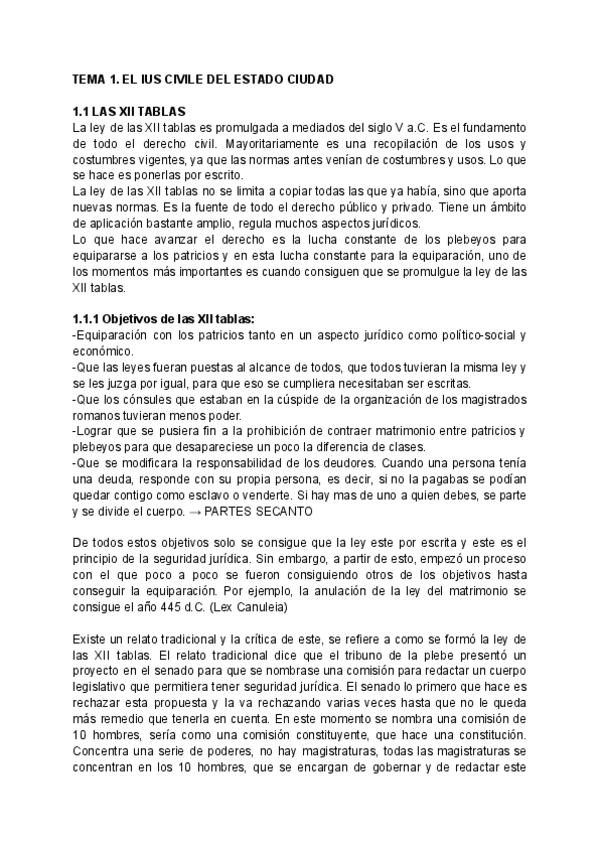 TEMA 1. EL IUS CIVILE DEL ESTADO CIUDAD

1.1 LAS XII TABLAS
La ley de las XII tablas es promulgada a mediados del siglo V a.C. Es el fundamento de todo el derecho civil. Mayoritariamente es una recopilación de los usos y costumbres vigentes, ya que las normas antes venían de costumbres y usos. Lo que se hace es ponerlas por escrito.
La ley de las XII tablas no se limita a copiar todas las que ya había, sino que aporta nuevas normas. Es la fuente de todo el derecho público y privado. Tiene un ámbito de aplicación bastante amplio, regula muchos aspectos jurídicos.
Lo que hace avanzar el derecho es la lucha constante de los plebeyos para equipararse a los patricios y en esta lucha constante para la equiparación, uno de los momentos más importantes es cuando consiguen que se promulgue la ley de las XII tablas.

1.1.1 Objetivos de las XII tablas:
-Equiparación con los patricios tanto en un aspecto jurídico como político-social y económico.
-Que las leyes fueran puestas al alcance de todos, que todos tuvieran la misma ley y se les juzga por igual, para que eso se cumpliera necesitaban ser escritas.
-Que los cónsules que estaban en la cúspide de la organización de los magistrados romanos tuvieran menos poder.
-Lograr que se pusiera fin a la prohibición de contraer matrimonio entre patricios y plebeyos para que desapareciese un poco la diferencia de clases.
-Que se modificara la responsabilidad de los deudores. Cuando una persona tenía una deuda, responde con su propia persona, es decir, si no la pagabas se podían quedar contigo como esclavo o venderte. Si hay mas de uno a quien debes, se parte y se divide el cuerpo. → PARTES SECANTO

De todos estos objetivos solo se consigue que la ley este por escrita y este es el principio de la seguridad jurídica. Sin embargo, a partir de esto, empezó un proceso con el que poco a poco se fueron consiguiendo otros de los objetivos hasta conseguir la equiparación. Por ejemplo, la anulación de la ley del matrimonio se consigue el año 445 d.C. (Lex Canuleia)

Existe un relato tradicional y la crítica de este, se refiere a como se formó la ley de las XII tablas. El relato tradicional dice que el tribuno de la plebe presentó un proyecto en el senado para que se nombrase una comisión para redactar un cuerpo legislativo que permitiera tener seguridad jurídica. El senado lo primero que hace es rechazar esta propuesta y la va rechazando varias veces hasta que no le queda más remedio que tenerla en cuenta. En este momento se nombra una comisión de 10 hombres, sería como una comisión constituyente, que hace una constitución. Concentra una serie de poderes, no hay magistraturas, todas las magistraturas se concentran en los 10 hombres, que se encargan de gobernar y de redactar este